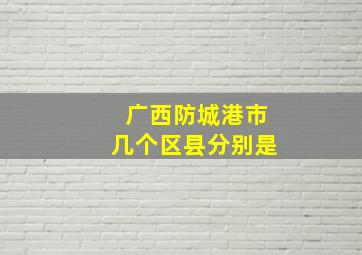 广西防城港市
几个区县分别是